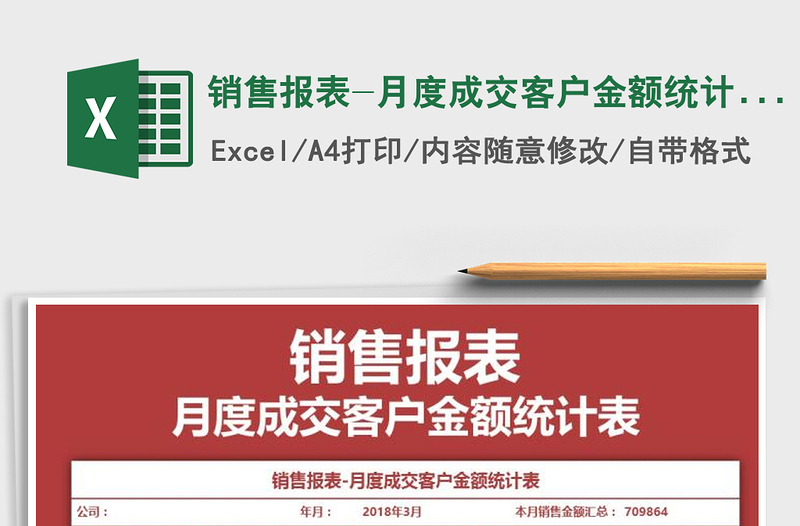 X

销售报表-月度成交客户金额统计...

Excel/A4打印/内容随意修改/自带格式

销售报表

月度成交客户金额统计表

销售报表-月度成交客户金额统计表

公司：	年月：	2018年3月	本月销售金额汇总：	709864